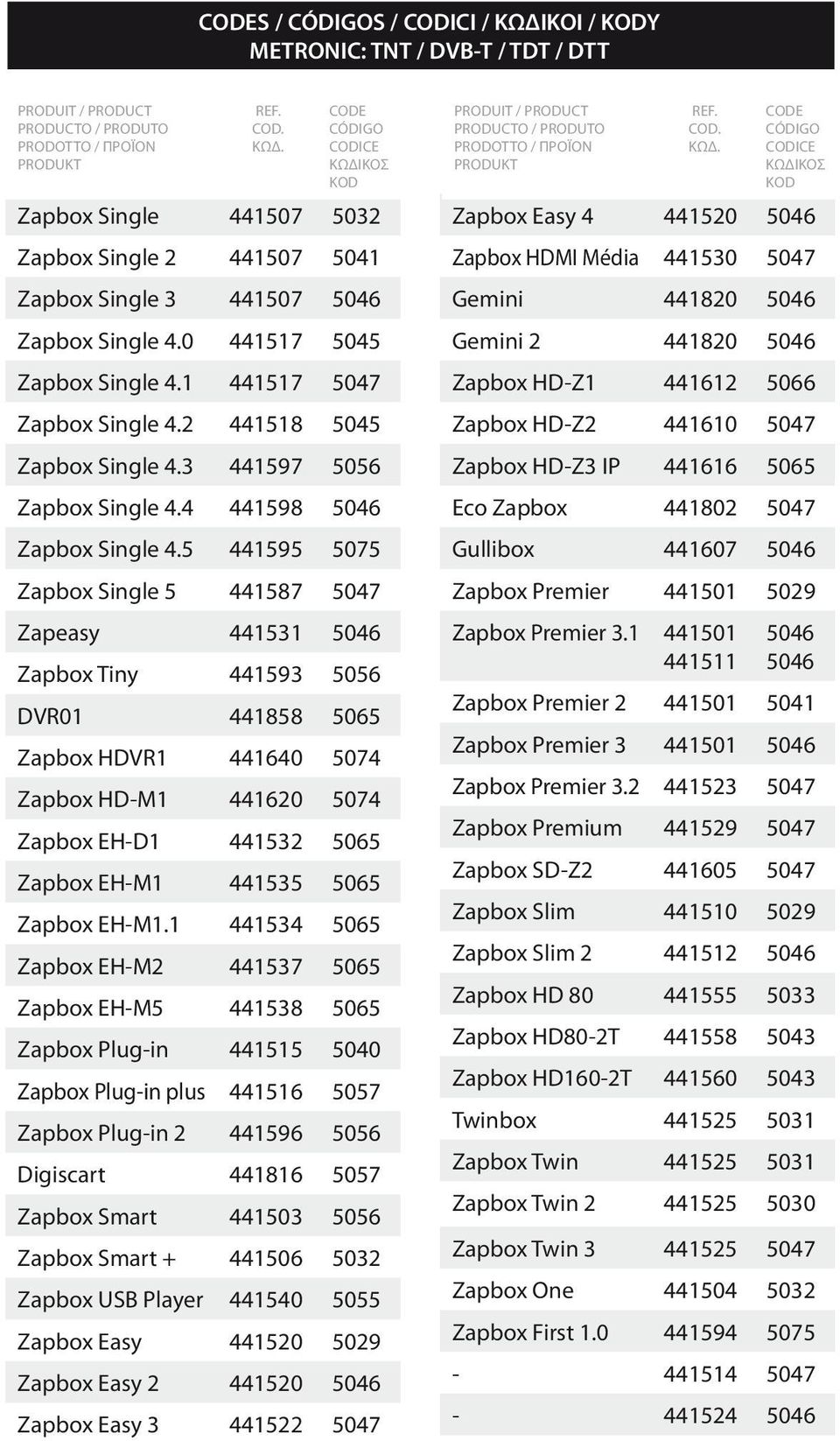 CODES / CÓDIGOS / CODICI / ΚΩΔΙΚΟΙ / KODY
METRONIC: TNT / DVB-T / TDT / DTT

| PRODUIT / PRODUCT PRODUCTO / PRODUTO PRODOTTO / ΠΡΟΪΟΝ PRODUKT | REF. COD. ΚΩΔ. | CODE CÓDIGO CODICE ΚΩΔΙΚΟΣ KOD |
|---|---|---|
| Zapbox Single | 441507 | 5032 |
| Zapbox Single 2 | 441507 | 5041 |
| Zapbox Single 3 | 441507 | 5046 |
| Zapbox Single 4.0 | 441517 | 5045 |
| Zapbox Single 4.1 | 441517 | 5047 |
| Zapbox Single 4.2 | 441518 | 5045 |
| Zapbox Single 4.3 | 441597 | 5056 |
| Zapbox Single 4.4 | 441598 | 5046 |
| Zapbox Single 4.5 | 441595 | 5075 |
| Zapbox Single 5 | 441587 | 5047 |
| Zapeasy | 441531 | 5046 |
| Zapbox Tiny | 441593 | 5056 |
| DVR01 | 441858 | 5065 |
| Zapbox HDVR1 | 441640 | 5074 |
| Zapbox HD-M1 | 441620 | 5074 |
| Zapbox EH-D1 | 441532 | 5065 |
| Zapbox EH-M1 | 441535 | 5065 |
| Zapbox EH-M1.1 | 441534 | 5065 |
| Zapbox EH-M2 | 441537 | 5065 |
| Zapbox EH-M5 | 441538 | 5065 |
| Zapbox Plug-in | 441515 | 5040 |
| Zapbox Plug-in plus | 441516 | 5057 |
| Zapbox Plug-in 2 | 441596 | 5056 |
| Digiscart | 441816 | 5057 |
| Zapbox Smart | 441503 | 5056 |
| Zapbox Smart + | 441506 | 5032 |
| Zapbox USB Player | 441540 | 5055 |
| Zapbox Easy | 441520 | 5029 |
| Zapbox Easy 2 | 441520 | 5046 |
| Zapbox Easy 3 | 441522 | 5047 |

| PRODUIT / PRODUCT PRODUCTO / PRODUTO PRODOTTO / ΠΡΟΪΟΝ PRODUKT | REF. COD. ΚΩΔ. | CODE CÓDIGO CODICE ΚΩΔΙΚΟΣ KOD |
|---|---|---|
| Zapbox Easy 4 | 441520 | 5046 |
| Zapbox HDMI Média | 441530 | 5047 |
| Gemini | 441820 | 5046 |
| Gemini 2 | 441820 | 5046 |
| Zapbox HD-Z1 | 441612 | 5066 |
| Zapbox HD-Z2 | 441610 | 5047 |
| Zapbox HD-Z3 IP | 441616 | 5065 |
| Eco Zapbox | 441802 | 5047 |
| Gullibox | 441607 | 5046 |
| Zapbox Premier | 441501 | 5029 |
| Zapbox Premier 3.1 | 441501 441511 | 5046 5046 |
| Zapbox Premier 2 | 441501 | 5041 |
| Zapbox Premier 3 | 441501 | 5046 |
| Zapbox Premier 3.2 | 441523 | 5047 |
| Zapbox Premium | 441529 | 5047 |
| Zapbox SD-Z2 | 441605 | 5047 |
| Zapbox Slim | 441510 | 5029 |
| Zapbox Slim 2 | 441512 | 5046 |
| Zapbox HD 80 | 441555 | 5033 |
| Zapbox HD80-2T | 441558 | 5043 |
| Zapbox HD160-2T | 441560 | 5043 |
| Twinbox | 441525 | 5031 |
| Zapbox Twin | 441525 | 5031 |
| Zapbox Twin 2 | 441525 | 5030 |
| Zapbox Twin 3 | 441525 | 5047 |
| Zapbox One | 441504 | 5032 |
| Zapbox First 1.0 | 441594 | 5075 |
| - | 441514 | 5047 |
| - | 441524 | 5046 |